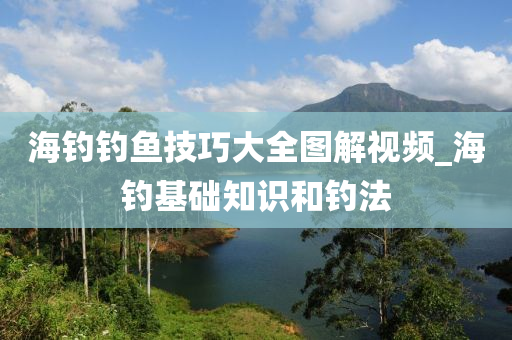 海钓钓鱼技巧大全图解视频_海钓基础知识和钓法